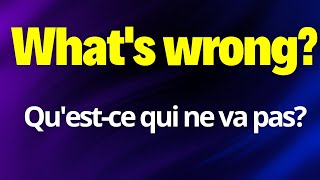 What's wrong?

Qu'est-ce qui ne va pas?